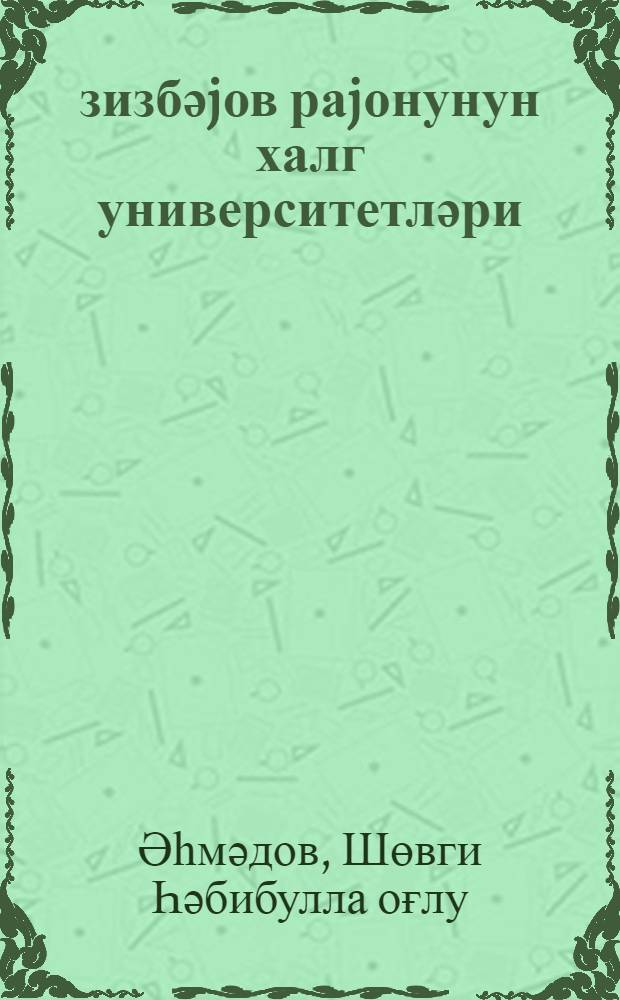 зизбәјов рајонунун халг университетләри

Әһмәдов, Шөвги Һәбибулла оғлу